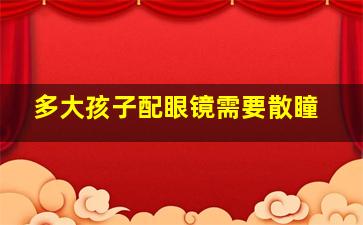 多大孩子配眼镜需要散瞳